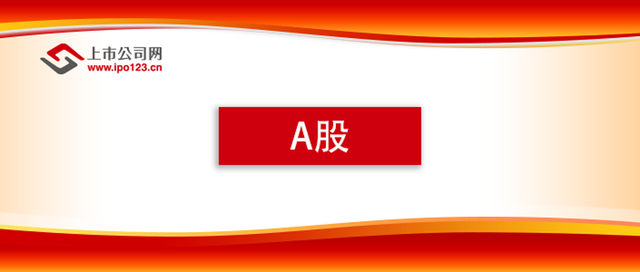 上市公司网
www.ipo123.cn

A股